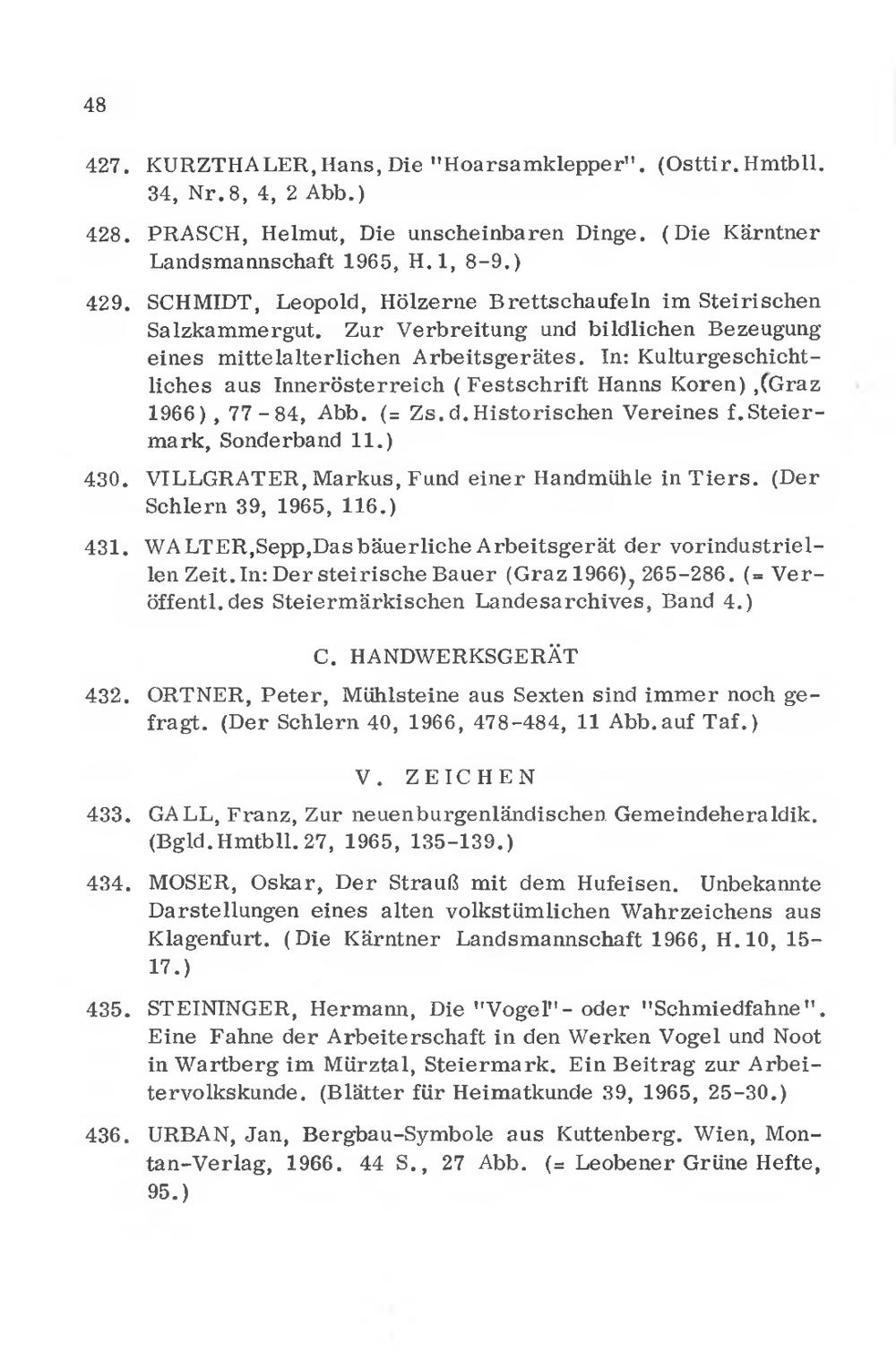 48

427. KURZTHALER, Hans, Die "Hoarsamklepper". (Osttir. Hmtbll. 34, Nr. 8, 4, 2 Abb.)

428. PRASCH, Helmut, Die unscheinbaren Dinge. (Die Kärntner Landsmannschaft 1965, H. 1, 8-9.)

429. SCHMIDT, Leopold, Hölzerne Brettschaufeln im Steirischen Salzkammergut. Zur Verbreitung und bildlichen Bezeugung eines mittelalterlichen Arbeitsgerätes. In: Kulturgeschichtliches aus Innerösterreich (Festschrift Hanns Koren), (Graz 1966), 77-84, Abb. (= Zs. d. Historischen Vereines f. Steiermark, Sonderband 11.)

430. VILLGRATER, Markus, Fund einer Handmühle in Tiers. (Der Schlern 39, 1965, 116.)

431. WALTER, Sepp, Das bäuerliche Arbeitsgerät der vorindustriellen Zeit. In: Der steirische Bauer (Graz 1966), 265-286. (= Veröffentl. des Steiermärkischen Landesarchives, Band 4.)

C. HANDWERKSGERÄT

432. ORTNER, Peter, Mühlsteine aus Sexten sind immer noch gefragt. (Der Schlern 40, 1966, 478-484, 11 Abb. auf Taf.)

V. ZEICHEN

433. GALL, Franz, Zur neuenburgenländischen Gemeindeheraldik. (Bgld. Hmtbll. 27, 1965, 135-139.)

434. MOSER, Oskar, Der Strauß mit dem Hufeisen. Unbekannte Darstellungen eines alten volkstümlichen Wahrzeichens aus Klagenfurt. (Die Kärntner Landsmannschaft 1966, H. 10, 15-17.)

435. STEININGER, Hermann, Die "Vogel"- oder "Schmiedfahne". Eine Fahne der Arbeiterschaft in den Werken Vogel und Noot in Wartberg im Mürztal, Steiermark. Ein Beitrag zur Arbeitervolkskunde. (Blätter für Heimatkunde 39, 1965, 25-30.)

436. URBAN, Jan, Bergbau-Symbole aus Kuttenberg. Wien, Montan-Verlag, 1966. 44 S., 27 Abb. (= Leobener Grüne Hefte, 95.)